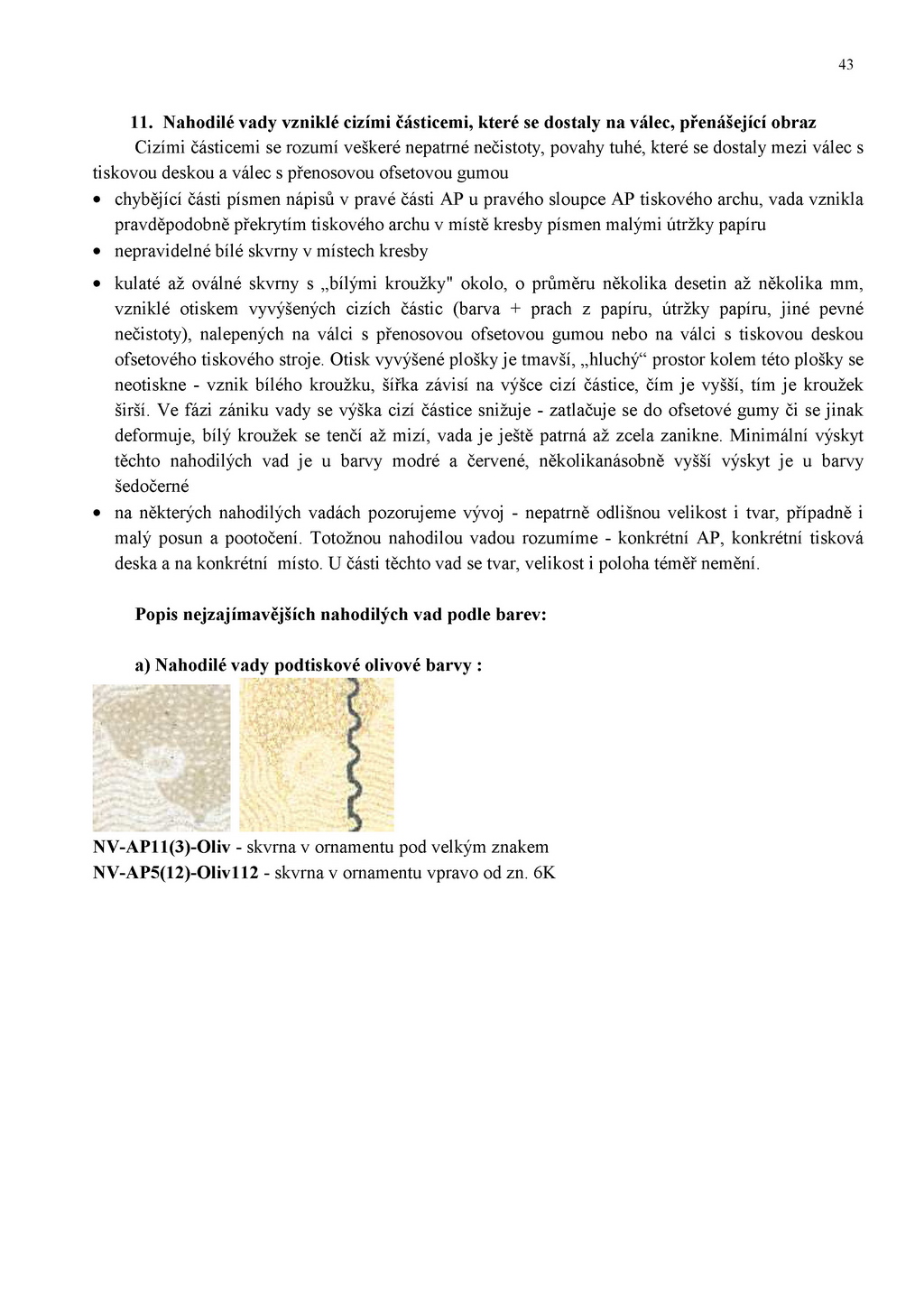 43

11. Nahodilé vady vzniklé cizími částicemi, které se dostaly na válec, přenášející obraz

Cizími částicemi se rozumí veškeré nepatrné nečistoty, povahy tuhé, které se dostaly mezi válec s tiskovou deskou a válec s přenosovou ofsetovou gumou

• chybějící části písmen nápisů v pravé části AP u pravého sloupce AP tiskového archu, vada vznikla pravděpodobně překrytím tiskového archu v místě kresby písmen malými útržky papíru

• nepravidelné bílé skvrny v místech kresby

• kulaté až oválné skvrny s „bílými kroužky" okolo, o průměru několika desetin až několika mm, vzniklé otiskem vyvýšených cizích částic (barva + prach z papíru, útržky papíru, jiné pevné nečistoty), nalepených na válci s přenosovou ofsetovou gumou nebo na válci s tiskovou deskou ofsetového tiskového stroje. Otisk vyvýšené plošky je tmavší, „hluchý“ prostor kolem této plošky se neotiskne - vznik bílého kroužku, šířka závisí na výšce cizí částice, čím je vyšší, tím je kroužek širší. Ve fázi zániku vady se výška cizí částice snižuje - zatlačuje se do ofsetové gumy či se jinak deformuje, bílý kroužek se tenčí až mizí, vada je ještě patrná až zcela zanikne. Minimální výskyt těchto nahodilých vad je u barvy modré a červené, několikanásobně vyšší výskyt je u barvy šedočerné

• na některých nahodilých vadách pozorujeme vývoj - nepatrně odlišnou velikost i tvar, případně i malý posun a pootočení. Totožnou nahodilou vadou rozumíme - konkrétní AP, konkrétní tisková deska a na konkrétní místo. U části těchto vad se tvar, velikost i poloha téměř nemění.

Popis nejzajímavějších nahodilých vad podle barev:

a) Nahodilé vady podtiskové olivové barvy :

NV-AP11(3)-Oliv - skvrna v ornamentu pod velkým znakem
NV-AP5(12)-Oliv112 - skvrna v ornamentu vpravo od zn. 6K